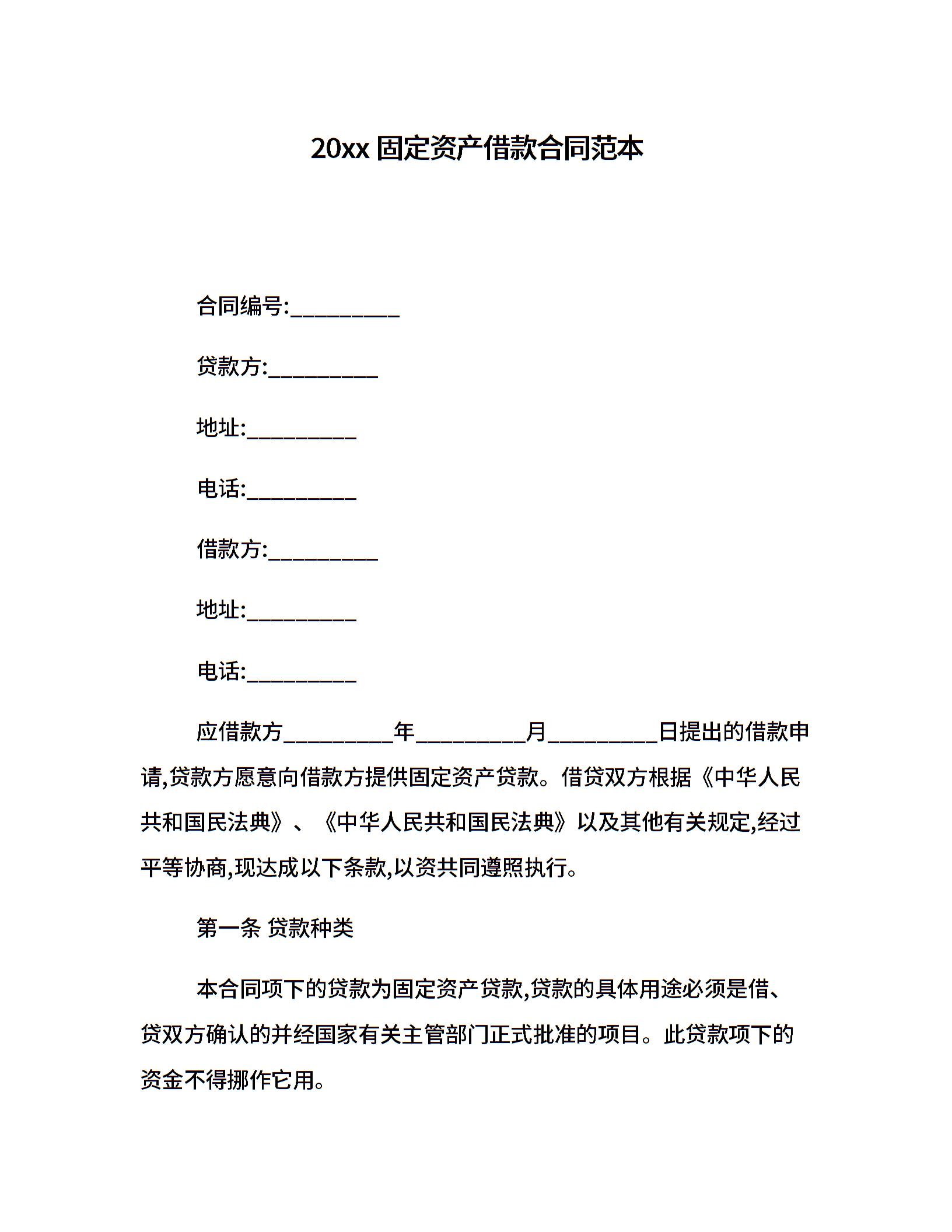 20xx 固定资产借款合同范本

合同编号:__________

贷款方:__________

地址:__________

电话:__________

借款方:__________

地址:__________

电话:__________

应借款方__________年__________月__________日提出的借款申请,贷款方愿意向借款方提供固定资产贷款。借贷双方根据《中华人民共和国民法典》、《中华人民共和国民法典》以及其他有关规定,经过平等协商,现达成以下条款,以资共同遵照执行。

第一条 贷款种类

本合同项下的贷款为固定资产贷款,贷款的具体用途必须是借、贷双方确认的并经国家有关主管部门正式批准的项目。此贷款项下的资金不得挪作它用。